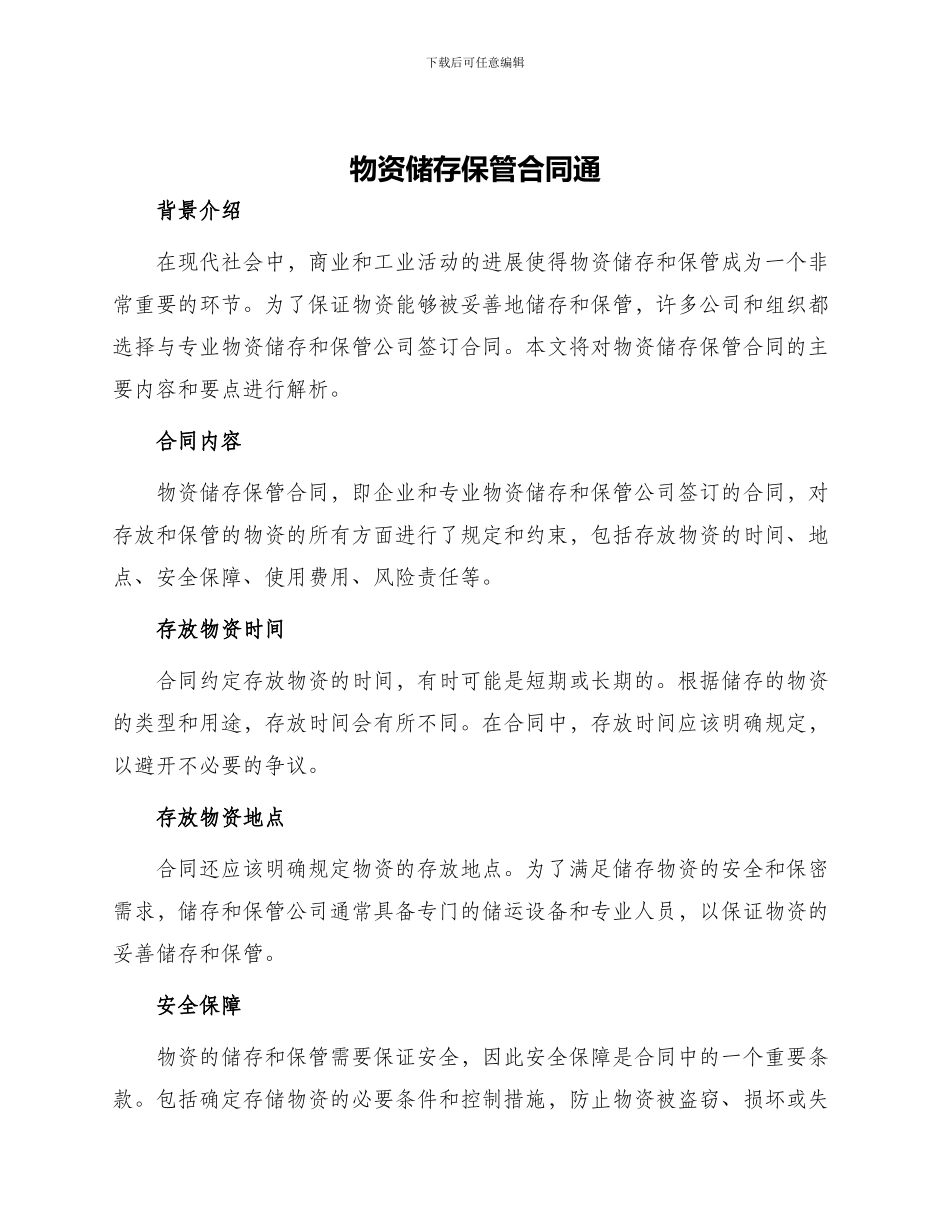 下载后可任意编辑

物资储存保管合同通

背景介绍

在现代社会中，商业和工业活动的进展使得物资储存和保管成为一个非常重要的环节。为了保证物资能够被妥善地储存和保管，许多公司和组织都选择与专业物资储存和保管公司签订合同。本文将对物资储存保管合同的主要内容和要点进行解析。

合同内容

物资储存保管合同，即企业和专业物资储存和保管公司签订的合同，对存放和保管的物资的所有方面进行了规定和约束，包括存放物资的时间、地点、安全保障、使用费用、风险责任等。

存放物资时间

合同约定存放物资的时间，有时可能是短期或长期的。根据储存的物资的类型和用途，存放时间会有所不同。在合同中，存放时间应该明确规定，以避开不必要的争议。

存放物资地点

合同还应该明确规定物资的存放地点。为了满足储存物资的安全和保密需求，储存和保管公司通常具备专门的储运设备和专业人员，以保证物资的妥善储存和保管。

安全保障

物资的储存和保管需要保证安全，因此安全保障是合同中的一个重要条款。包括确定存储物资的必要条件和控制措施，防止物资被盗窃、损坏或失